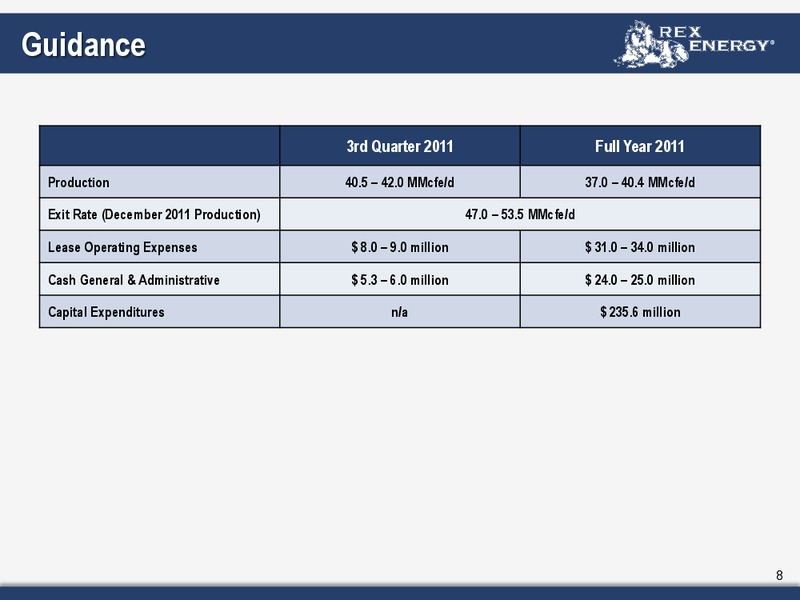 Guidance

REX ENERGY®

|  | 3rd Quarter 2011 | Full Year 2011 |
|---|---|---|
| Production | 40.5 – 42.0 MMcfe/d | 37.0 – 40.4 MMcfe/d |
| Exit Rate (December 2011 Production) | 47.0 – 53.5 MMcfe/d | |
| Lease Operating Expenses | $ 8.0 – 9.0 million | $ 31.0 – 34.0 million |
| Cash General & Administrative | $ 5.3 – 6.0 million | $ 24.0 – 25.0 million |
| Capital Expenditures | n/a | $ 235.6 million |

8